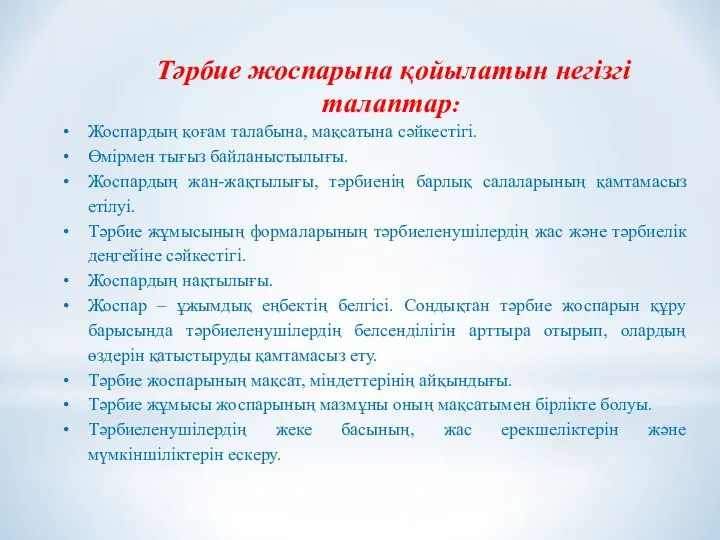 Тәрбие жоспарына қойылатын негізгі талаптар:

• Жоспардың қоғам талабына, мақсатына сәйкестігі.
• Өмірмен тығыз байланыстылығы.
• Жоспардың жан-жақтылығы, тәрбиенің барлық салаларының қамтамасыз етілуі.
• Тәрбие жұмысының формаларының тәрбиеленушілердің жас және тәрбиелік деңгейіне сәйкестігі.
• Жоспардың нақтылығы.
• Жоспар – ұжымдық еңбектің белгісі. Сондықтан тәрбие жоспарын құру барысында тәрбиеленушілердің белсенділігін арттыра отырып, олардың өздерін қатыстыруды қамтамасыз ету.
• Тәрбие жоспарының мақсат, міндеттерінің айқындығы.
• Тәрбие жұмысы жоспарының мазмұны оның мақсатымен бірлікте болуы.
• Тәрбиеленушілердің жеке басының, жас ерекшеліктерін және мүмкіншіліктерін ескеру.